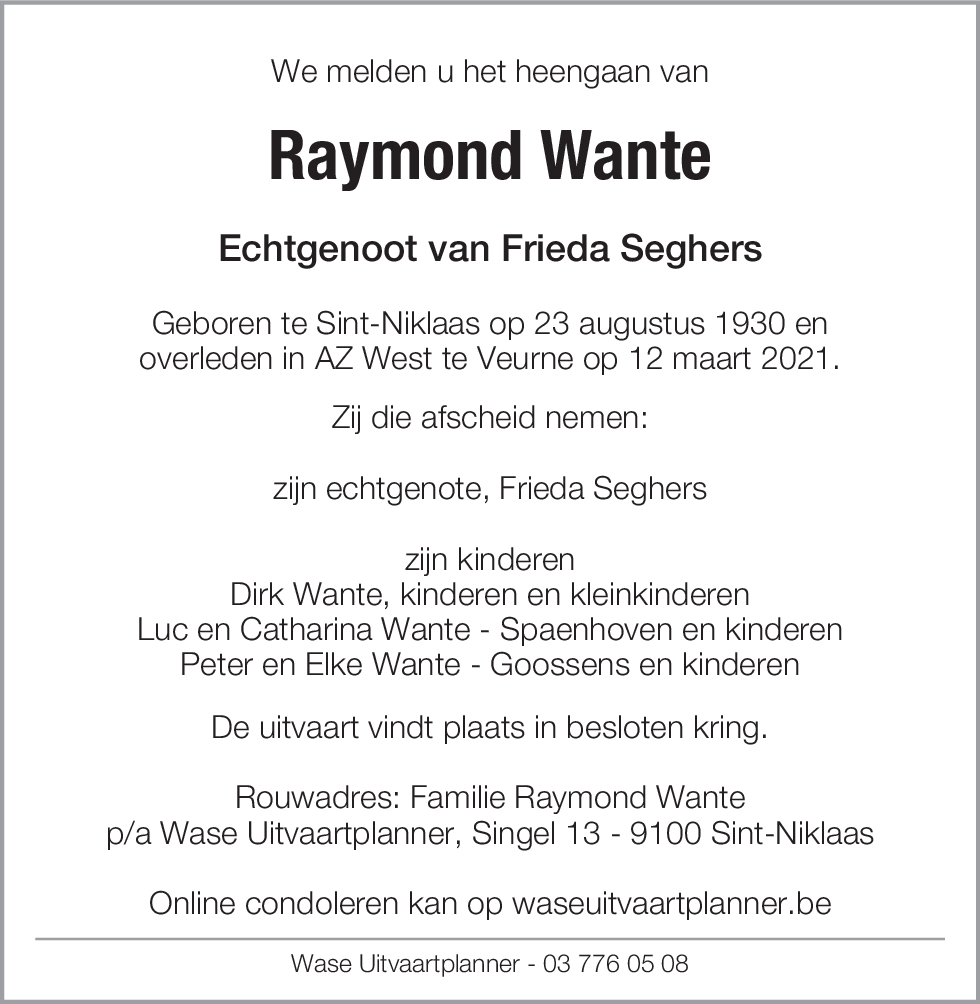 We melden u het heengaan van

Raymond Wante

Echtgenoot van Frieda Seghers

Geboren te Sint-Niklaas op 23 augustus 1930 en overleden in AZ West te Veurne op 12 maart 2021.

Zij die afscheid nemen:

zijn echtgenote, Frieda Seghers

zijn kinderen
Dirk Wante, kinderen en kleinkinderen
Luc en Catharina Wante - Spaenhoven en kinderen
Peter en Elke Wante - Goossens en kinderen

De uitvaart vindt plaats in besloten kring.

Rouwadres: Familie Raymond Wante
p/a Wase Uitvaartplanner, Singel 13 - 9100 Sint-Niklaas

Online condoleren kan op waseuitvaartplanner.be

Wase Uitvaartplanner - 03 776 05 08